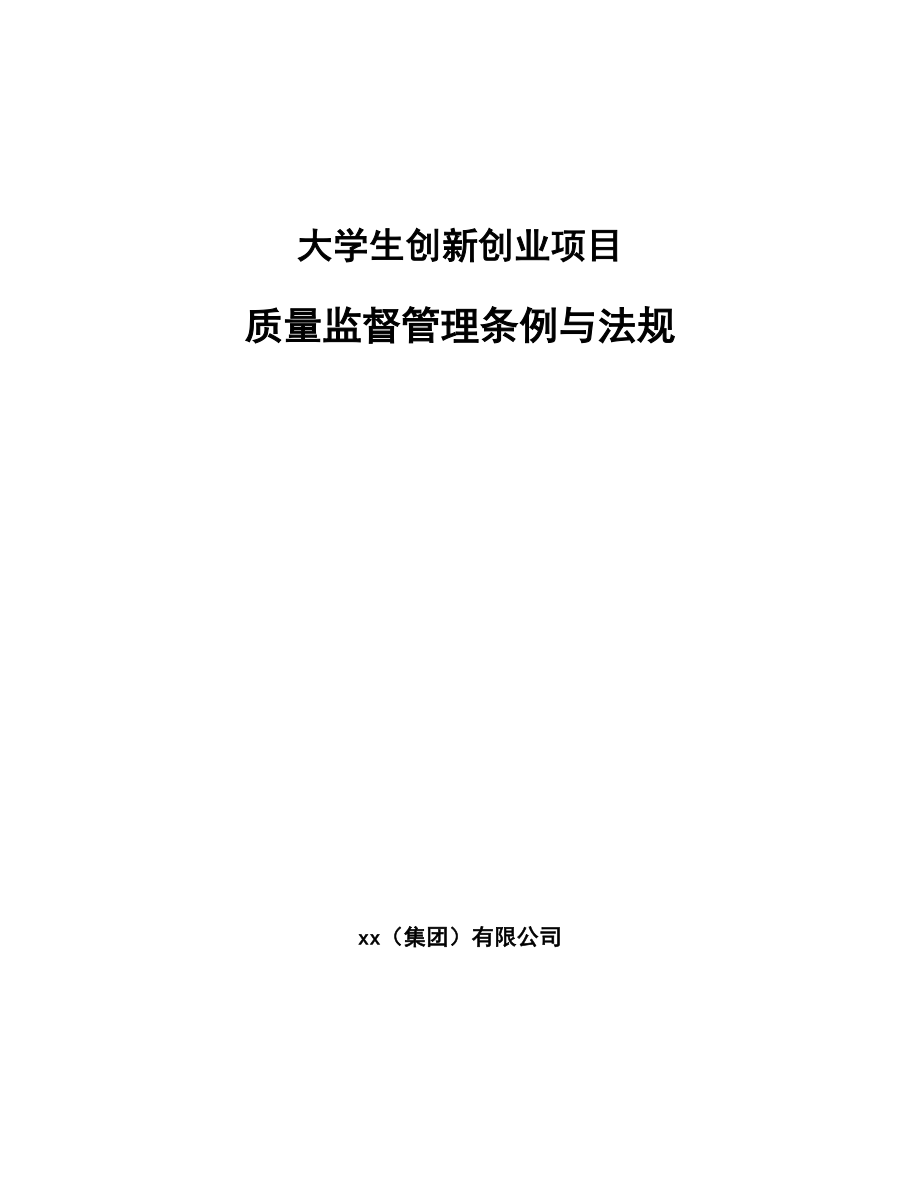 大学生创新创业项目

质量监督管理条例与法规

xx（集团）有限公司